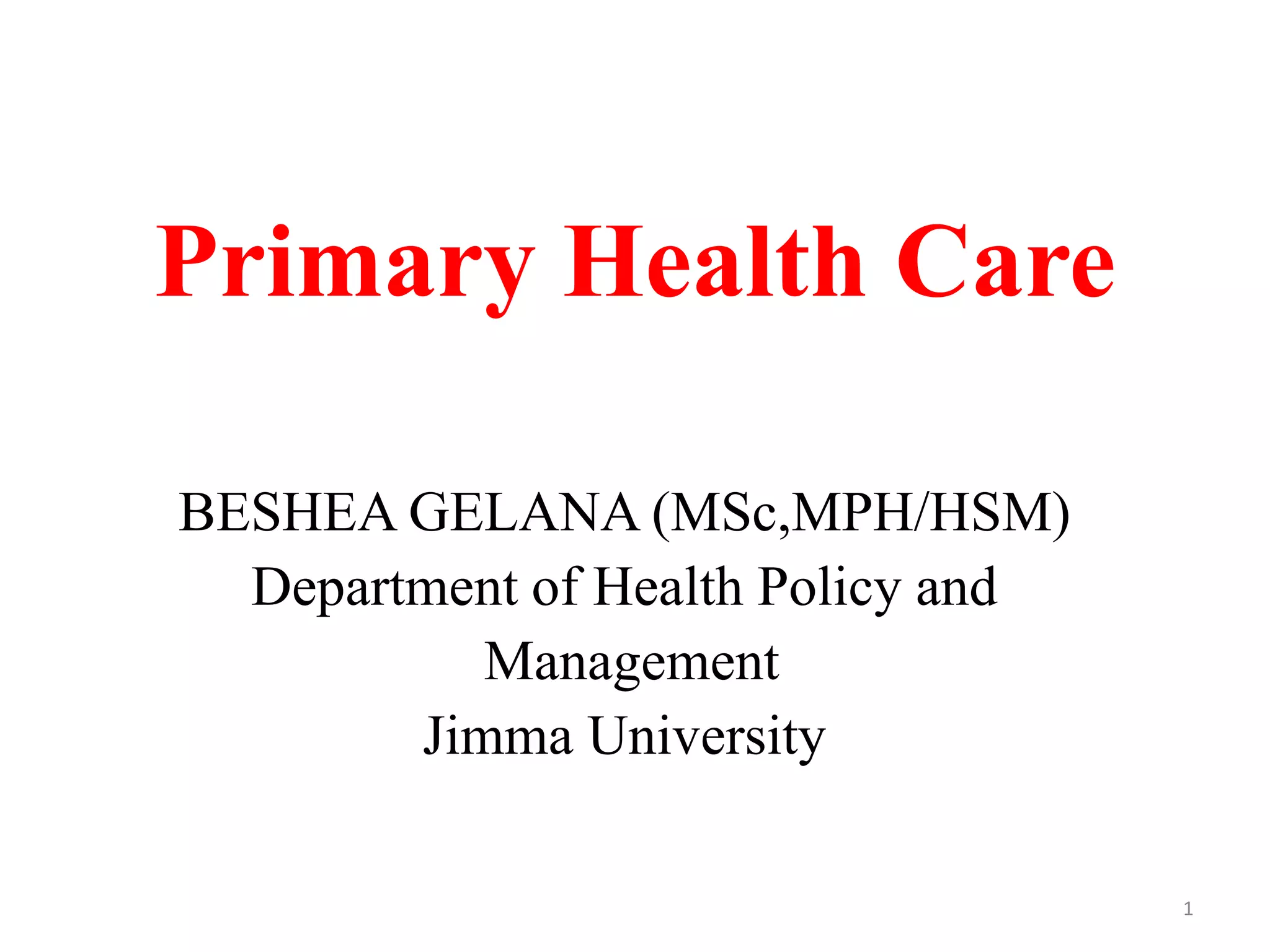 Primary Health Care

BESHEA GELANA (MSc,MPH/HSM)
Department of Health Policy and Management
Jimma University

1